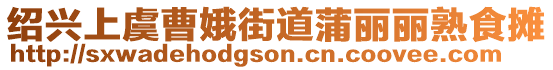 绍兴上虞曹娥街道蒲丽丽熟食摊
http://sxwadehodgson.cn.coovee.com